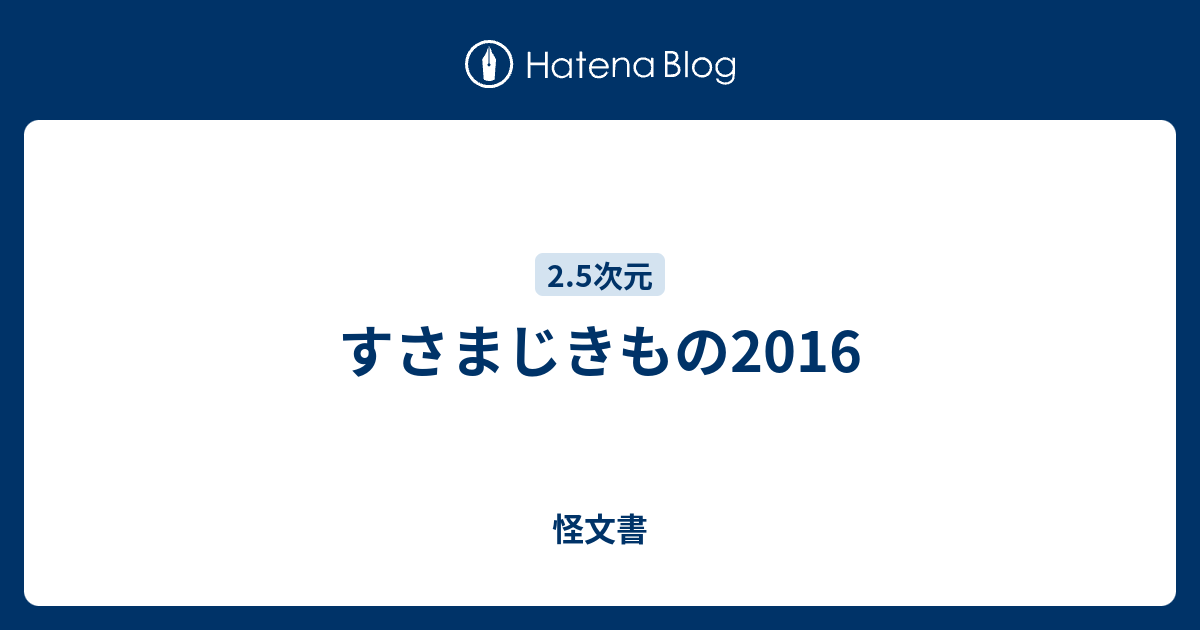 Hatena Blog

2.5次元

すさまじきもの2016

怪文書